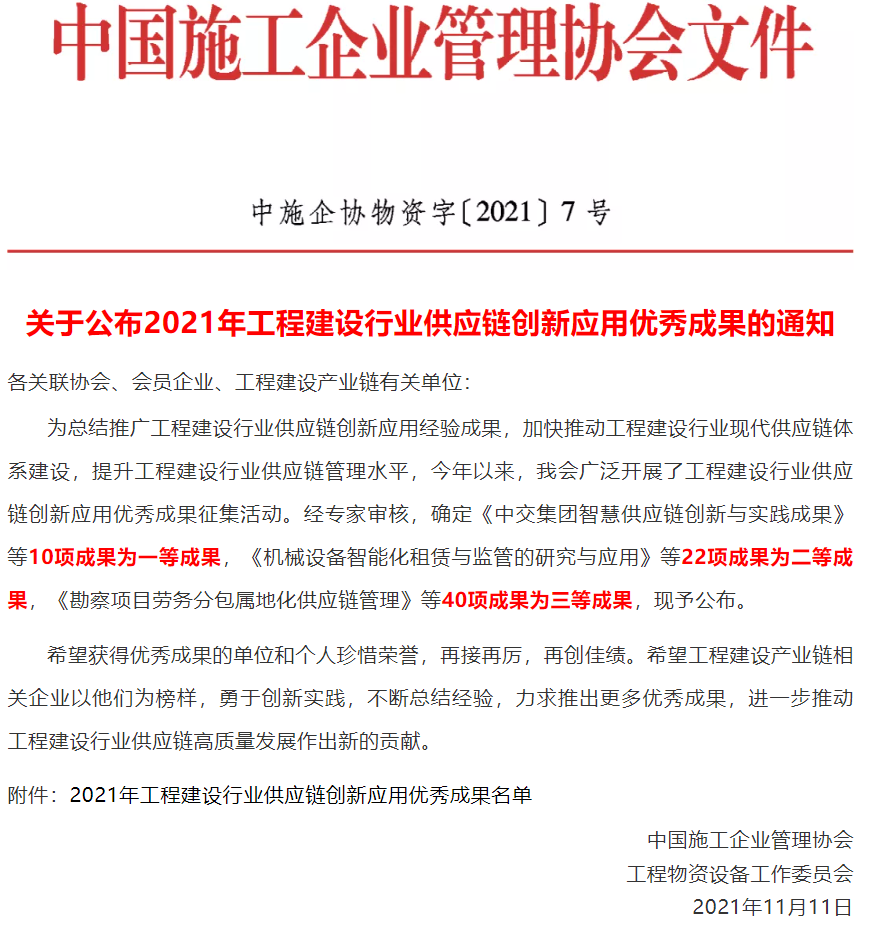 中国施工企业管理协会文件

中施企协物资字〔2021〕7号

关于公布2021年工程建设行业供应链创新应用优秀成果的通知

各关联协会、会员企业、工程建设产业链有关单位：

为总结推广工程建设行业供应链创新应用经验成果，加快推动工程建设行业现代供应链体系建设，提升工程建设行业供应链管理水平，今年以来，我会广泛开展了工程建设行业供应链创新应用优秀成果征集活动。经专家审核，确定《中交集团智慧供应链创新与实践成果》等10项成果为一等成果，《机械设备智能化租赁与监管的研究与应用》等22项成果为二等成果，《勘察项目劳务分包属地化供应链管理》等40项成果为三等成果，现予公布。

希望获得优秀成果的单位和个人珍惜荣誉，再接再厉，再创佳绩。希望工程建设产业链相关企业以他们为榜样，勇于创新实践，不断总结经验，力求推出更多优秀成果，进一步推动工程建设行业供应链高质量发展作出新的贡献。

附件：2021年工程建设行业供应链创新应用优秀成果名单

中国施工企业管理协会
工程物资设备工作委员会
2021年11月11日